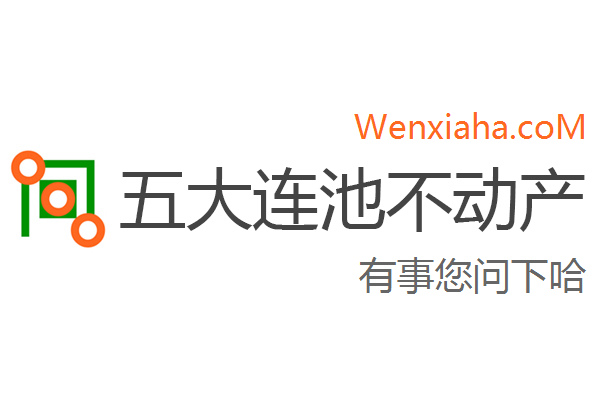 Wenxiaha.coM
五大连池不动产
有事您问下哈